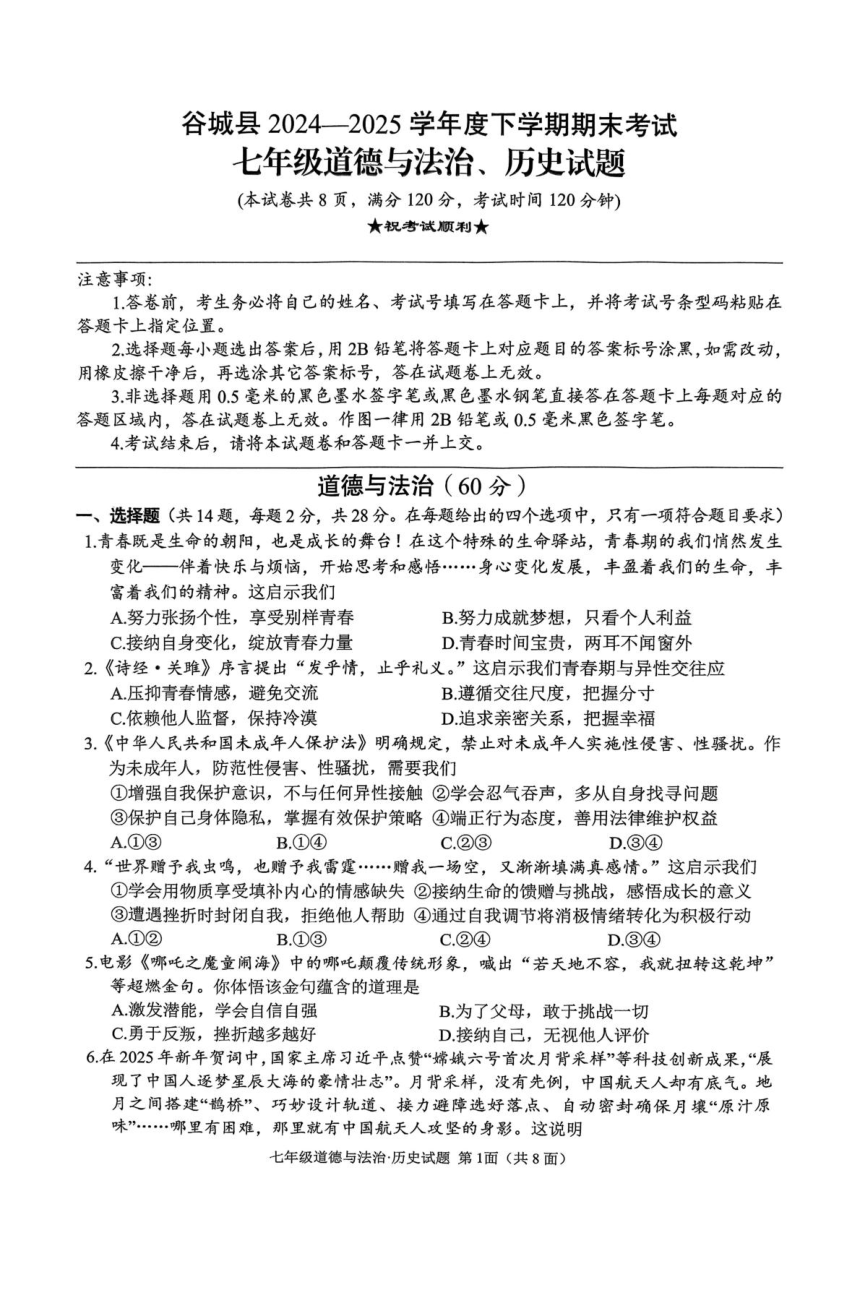 谷城县 2024—2025 学年度下学期期末考试
七年级道德与法治、历史试题
(本试卷共 8 页，满分 120 分，考试时间 120 分钟)
★祝考试顺利★

注意事项:
1.答卷前，考生务必将自己的姓名、考试号填写在答题卡上，并将考试号条型码粘贴在答题卡上指定位置。
2.选择题每小题选出答案后，用 2B 铅笔将答题卡上对应题目的答案标号涂黑，如需改动，用橡皮擦干净后，再选涂其它答案标号，答在试题卷上无效。
3.非选择题用 0.5 毫米的黑色墨水签字笔或黑色墨水钢笔直接答在答题卡上每题对应的答题区域内，答在试题卷上无效。作图一律用 2B 铅笔或 0.5 毫米黑色签字笔。
4.考试结束后，请将本试题卷和答题卡一并上交。

道德与法治（60 分）
一、选择题（共 14 题，每题 2 分，共 28 分。在每题给出的四个选项中，只有一项符合题目要求）
1.青春既是生命的朝阳，也是成长的舞台！在这个特殊的生命驿站，青春期的我们悄然发生变化——伴着快乐与烦恼，开始思考和感悟……身心变化发展，丰盈着我们的生命，丰富着我们的精神。这启示我们
A.努力张扬个性，享受别样青春
B.努力成就梦想，只看个人利益
C.接纳自身变化，绽放青春力量
D.青春时间宝贵，两耳不闻窗外
2.《诗经·关雎》序言提出“发乎情，止乎礼义。”这启示我们青春期与异性交往应
A.压抑青春情感，避免交流
B.遵循交往尺度，把握分寸
C.依赖他人监督，保持冷漠
D.追求亲密关系，把握幸福
3.《中华人民共和国未成年人保护法》明确规定，禁止对未成年人实施性侵害、性骚扰。作为未成年人，防范性侵害、性骚扰，需要我们
①增强自我保护意识，不与任何异性接触 ②学会忍气吞声，多从自身找寻问题
③保护自己身体隐私，掌握有效保护策略 ④端正行为态度，善用法律维护权益
A.①③
B.①④
C.②③
D.③④
4.“世界赠予我虫鸣，也赠予我雷霆……赠我一场空，又渐渐填满真感情。”这启示我们
①学会用物质享受填补内心的情感缺失 ②接纳生命的馈赠与挑战，感悟成长的意义
③遭遇挫折时封闭自我，拒绝他人帮助 ④通过自我调节将消极情绪转化为积极行动
A.①②
B.①③
C.②④
D.③④
5.电影《哪吒之魔童闹海》中的哪吒颠覆传统形象，喊出“若天地不容，我就扭转这乾坤”等超燃金句。你体悟该金句蕴含的道理是
A.激发潜能，学会自信自强
B.为了父母，敢于挑战一切
C.勇于反叛，挫折越多越好
D.接纳自己，无视他人评价
6.在 2025 年新年贺词中，国家主席习近平点赞“嫦娥六号首次月背采样”等科技创新成果，“展现了中国人逐梦星辰大海的豪情壮志”。月背采样，没有先例，中国航天人却有底气。地月之间搭建“鹊桥”、巧妙设计轨道、接力避障选好落点、自动密封确保月壤“原汁原味”……哪里有困难，那里就有中国航天人攻坚的身影。这说明

七年级道德与法治·历史试题 第1面（共 8 面）